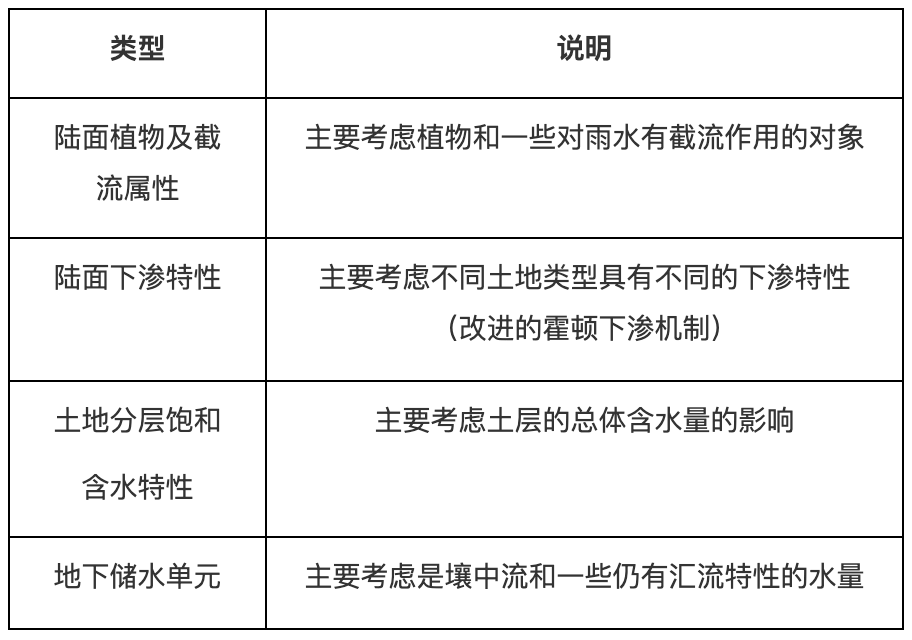 | 类型 | 说明 |
|---|---|
| 陆面植物及截流属性 | 主要考虑植物和一些对雨水有截流作用的对象 |
| 陆面下渗特性 | 主要考虑不同土地类型具有不同的下渗特性（改进的霍顿下渗机制） |
| 土地分层饱和含水特性 | 主要考虑土层的总体含水量的影响 |
| 地下储水单元 | 主要考虑是壤中流和一些仍有汇流特性的水量 |